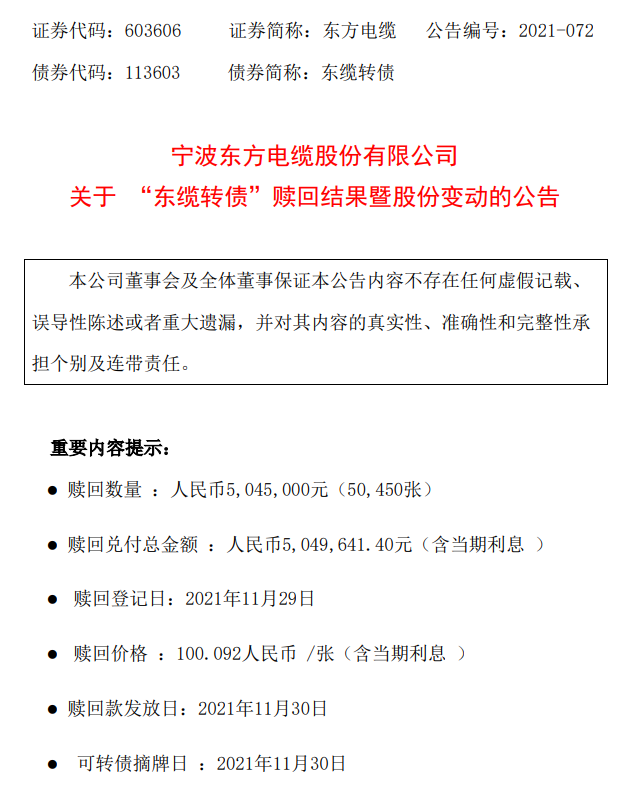 证券代码：603606　　证券简称：东方电缆　　公告编号：2021-072
债券代码：113603　　债券简称：东缆转债

宁波东方电缆股份有限公司
关于 “东缆转债”赎回结果暨股份变动的公告

本公司董事会及全体董事保证本公告内容不存在任何虚假记载、误导性陈述或者重大遗漏，并对其内容的真实性、准确性和完整性承担个别及连带责任。

重要内容提示：

● 赎回数量 ：人民币5,045,000元（50,450张）

● 赎回兑付总金额 ：人民币5,049,641.40元（含当期利息 ）

● 赎回登记日：2021年11月29日

● 赎回价格 ：100.092人民币 /张（含当期利息 ）

● 赎回款发放日：2021年11月30日

● 可转债摘牌日 ：2021年11月30日